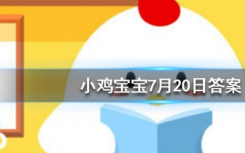 小鸡宝宝7月20日答案